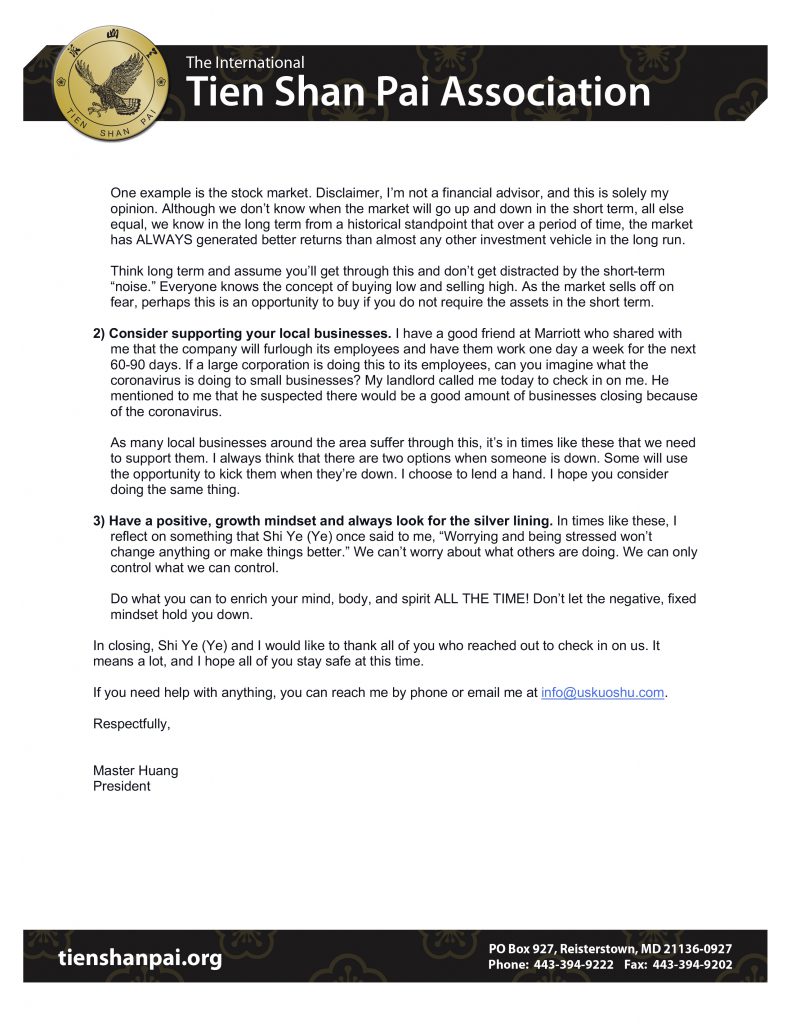 TIEN SHAN PAI

The International
Tien Shan Pai Association

One example is the stock market. Disclaimer, I'm not a financial advisor, and this is solely my opinion. Although we don't know when the market will go up and down in the short term, all else equal, we know in the long term from a historical standpoint that over a period of time, the market has ALWAYS generated better returns than almost any other investment vehicle in the long run.

Think long term and assume you'll get through this and don't get distracted by the short-term "noise." Everyone knows the concept of buying low and selling high. As the market sells off on fear, perhaps this is an opportunity to buy if you do not require the assets in the short term.

2) Consider supporting your local businesses. I have a good friend at Marriott who shared with me that the company will furlough its employees and have them work one day a week for the next 60-90 days. If a large corporation is doing this to its employees, can you imagine what the coronavirus is doing to small businesses? My landlord called me today to check in on me. He mentioned to me that he suspected there would be a good amount of businesses closing because of the coronavirus.

As many local businesses around the area suffer through this, it's in times like these that we need to support them. I always think that there are two options when someone is down. Some will use the opportunity to kick them when they're down. I choose to lend a hand. I hope you consider doing the same thing.

3) Have a positive, growth mindset and always look for the silver lining. In times like these, I reflect on something that Shi Ye (Ye) once said to me, "Worrying and being stressed won't change anything or make things better." We can't worry about what others are doing. We can only control what we can control.

Do what you can to enrich your mind, body, and spirit ALL THE TIME! Don't let the negative, fixed mindset hold you down.

In closing, Shi Ye (Ye) and I would like to thank all of you who reached out to check in on us. It means a lot, and I hope all of you stay safe at this time.

If you need help with anything, you can reach me by phone or email me at info@uskuoshu.com.

Respectfully,

Master Huang
President

tienshanpai.org
PO Box 927, Reisterstown, MD 21136-0927
Phone: 443-394-9222 Fax: 443-394-9202